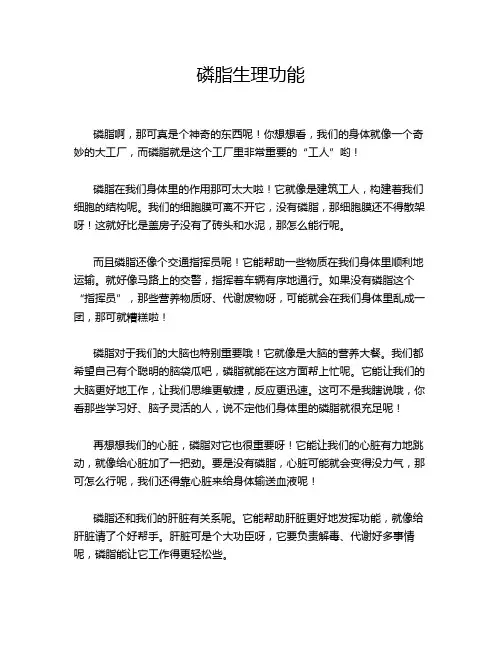 磷脂生理功能

磷脂啊，那可真是个神奇的东西呢！你想想看，我们的身体就像一个奇妙的大工厂，而磷脂就是这个工厂里非常重要的“工人”哟！

磷脂在我们身体里的作用那可太大啦！它就像是建筑工人，构建着我们细胞的结构呢。我们的细胞膜可离不开它，没有磷脂，那细胞膜还不得散架呀！这就好比是盖房子没有了砖头和水泥，那怎么能行呢。

而且磷脂还像个交通指挥员呢！它能帮助一些物质在我们身体里顺利地运输。就好像马路上的交警，指挥着车辆有序地通行。如果没有磷脂这个“指挥员”，那些营养物质呀、代谢废物呀，可能就会在我们身体里乱成一团，那可就糟糕啦！

磷脂对于我们的大脑也特别重要哦！它就像是大脑的营养大餐。我们都希望自己有个聪明的脑袋瓜吧，磷脂就能在这方面帮上忙呢。它能让我们的大脑更好地工作，让我们思维更敏捷，反应更迅速。这可不是我瞎说哦，你看那些学习好、脑子灵活的人，说不定他们身体里的磷脂就很充足呢！

再想想我们的心脏，磷脂对它也很重要呀！它能让我们的心脏有力地跳动，就像给心脏加了一把劲。要是没有磷脂，心脏可能就会变得没力气，那可怎么行呢，我们还得靠心脏来给身体输送血液呢！

磷脂还和我们的肝脏有关系呢。它能帮助肝脏更好地发挥功能，就像给肝脏请了个好帮手。肝脏可是个大功臣呀，它要负责解毒、代谢好多事情呢，磷脂能让它工作得更轻松些。